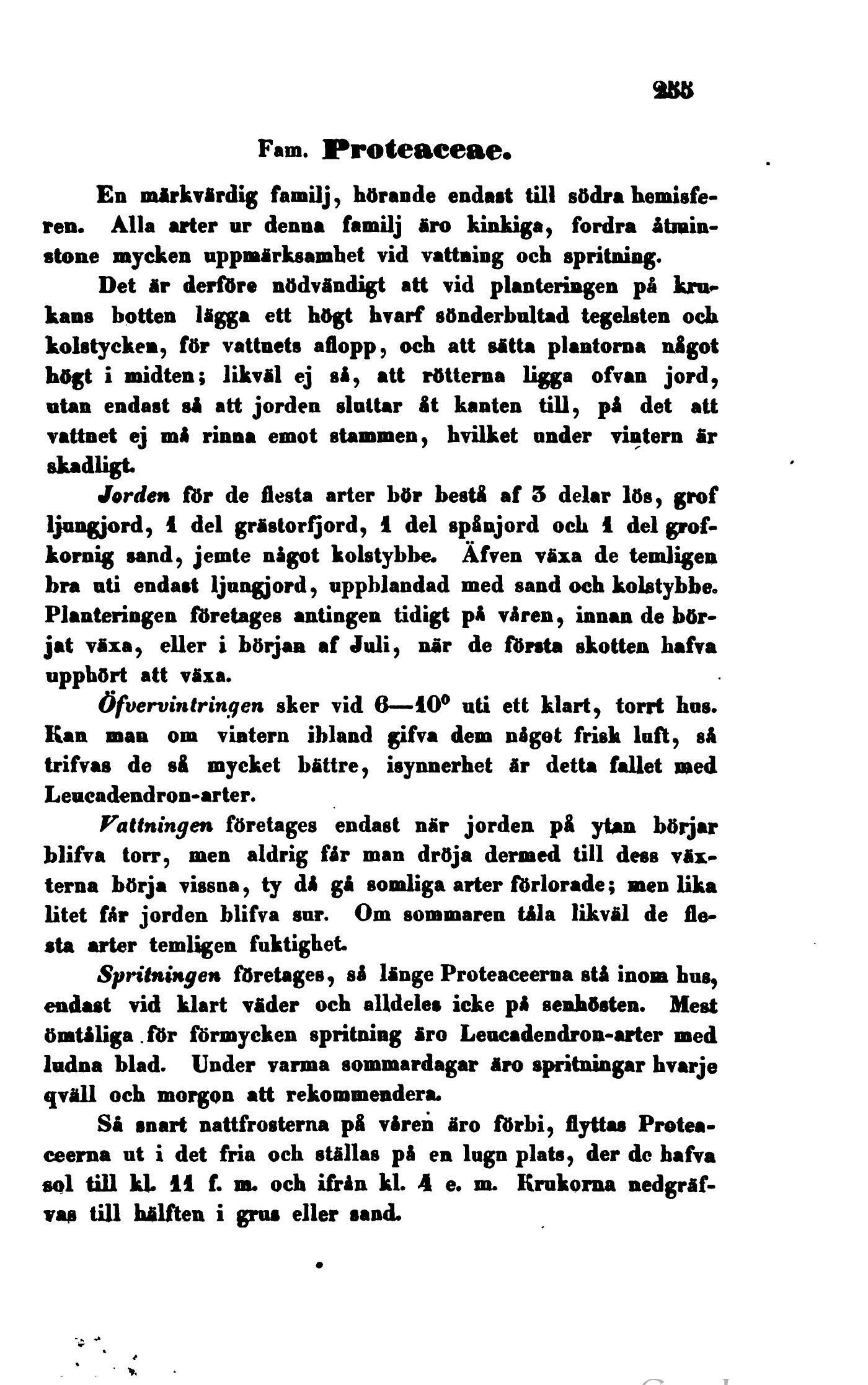 255

Fam. Proteaceae.

En märkvärdig familj, hörande endast till södra hemisferen. Alla arter ur denna familj äro kinkiga, fordra åtminstone mycken uppmärksamhet vid vattning och spritning.

Det är derföre nödvändigt att vid planteringen på krukans botten lägga ett högt hvarf sönderbultad tegelsten och kolstycken, för vattnets aflopp, och att sätta plantorna något högt i midten; likväl ej så, att rötterna ligga ofvan jord, utan endast så att jorden sluttar åt kanten till, på det att vattnet ej må rinna emot stammen, hvilket under vintern är skadligt.

Jorden för de flesta arter bör bestå af 3 delar lös, grof ljungjord, 1 del grästorfjord, 1 del spånjord och 1 del grofkornig sand, jemte något kolstybbe. Äfven växa de temligen bra uti endast ljungjord, uppblandad med sand och kolstybbe. Planteringen företages antingen tidigt på våren, innan de börjat växa, eller i början af Juli, när de första skotten hafva upphört att växa.

Öfvervintringen sker vid 6—10° uti ett klart, torrt hus. Kan man om vintern ibland gifva dem något frisk luft, så trifvas de så mycket bättre, isynnerhet är detta fallet med Leucadendron-arter.

Vattningen företages endast när jorden på ytan börjar blifva torr, men aldrig får man dröja dermed till dess växterna börja vissna, ty då gå somliga arter förlorade; men lika litet får jorden blifva sur. Om sommaren tåla likväl de flesta arter temligen fuktighet.

Spritningen företages, så länge Proteaceerna stå inom hus, endast vid klart väder och alldeles icke på senhösten. Mest ömtåliga för förmycken spritning äro Leucadendron-arter med ludna blad. Under varma sommardagar äro spritningar hvarje qväll och morgon att rekommendera.

Så snart nattfrosterna på våren äro förbi, flyttas Proteaceerna ut i det fria och ställas på en lugn plats, der de hafva sol till kl. 11 f. m. och ifrån kl. 4 e. m. Krukorna nedgräfvas till hälften i grus eller sand.